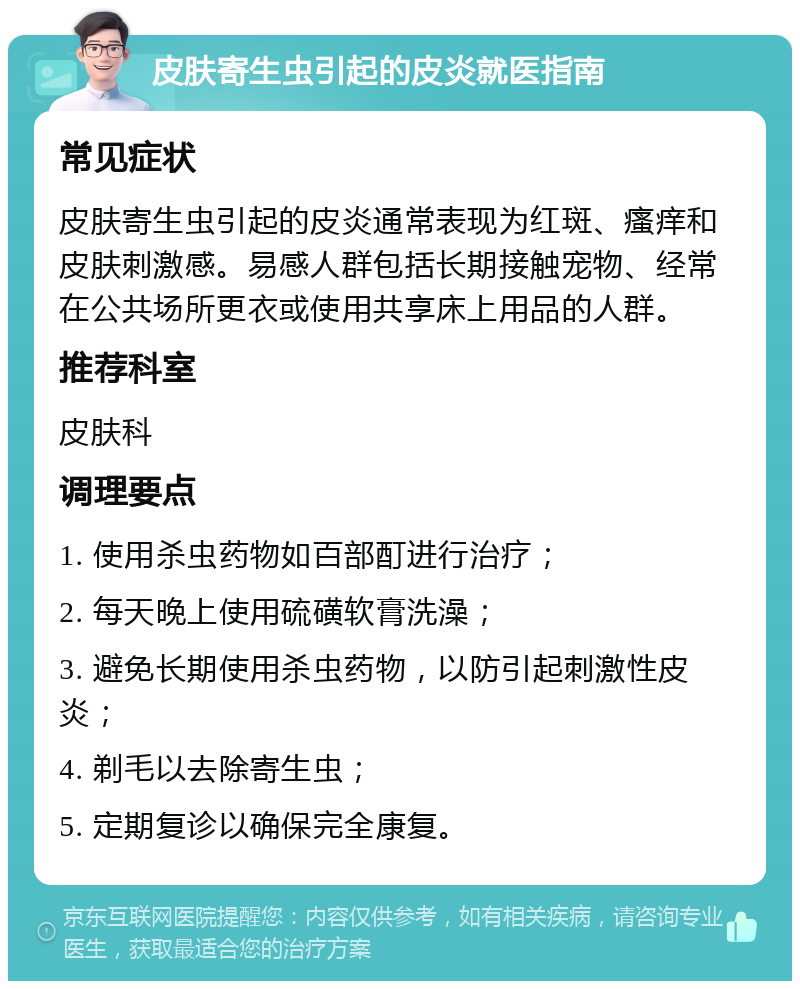 皮肤寄生虫引起的皮炎就医指南

常见症状

皮肤寄生虫引起的皮炎通常表现为红斑、瘙痒和皮肤刺激感。易感人群包括长期接触宠物、经常在公共场所更衣或使用共享床上用品的人群。

推荐科室

皮肤科

调理要点

1. 使用杀虫药物如百部酊进行治疗；

2. 每天晚上使用硫磺软膏洗澡；

3. 避免长期使用杀虫药物，以防引起刺激性皮炎；

4. 剃毛以去除寄生虫；

5. 定期复诊以确保完全康复。

京东互联网医院提醒您：内容仅供参考，如有相关疾病，请咨询专业医生，获取最适合您的治疗方案